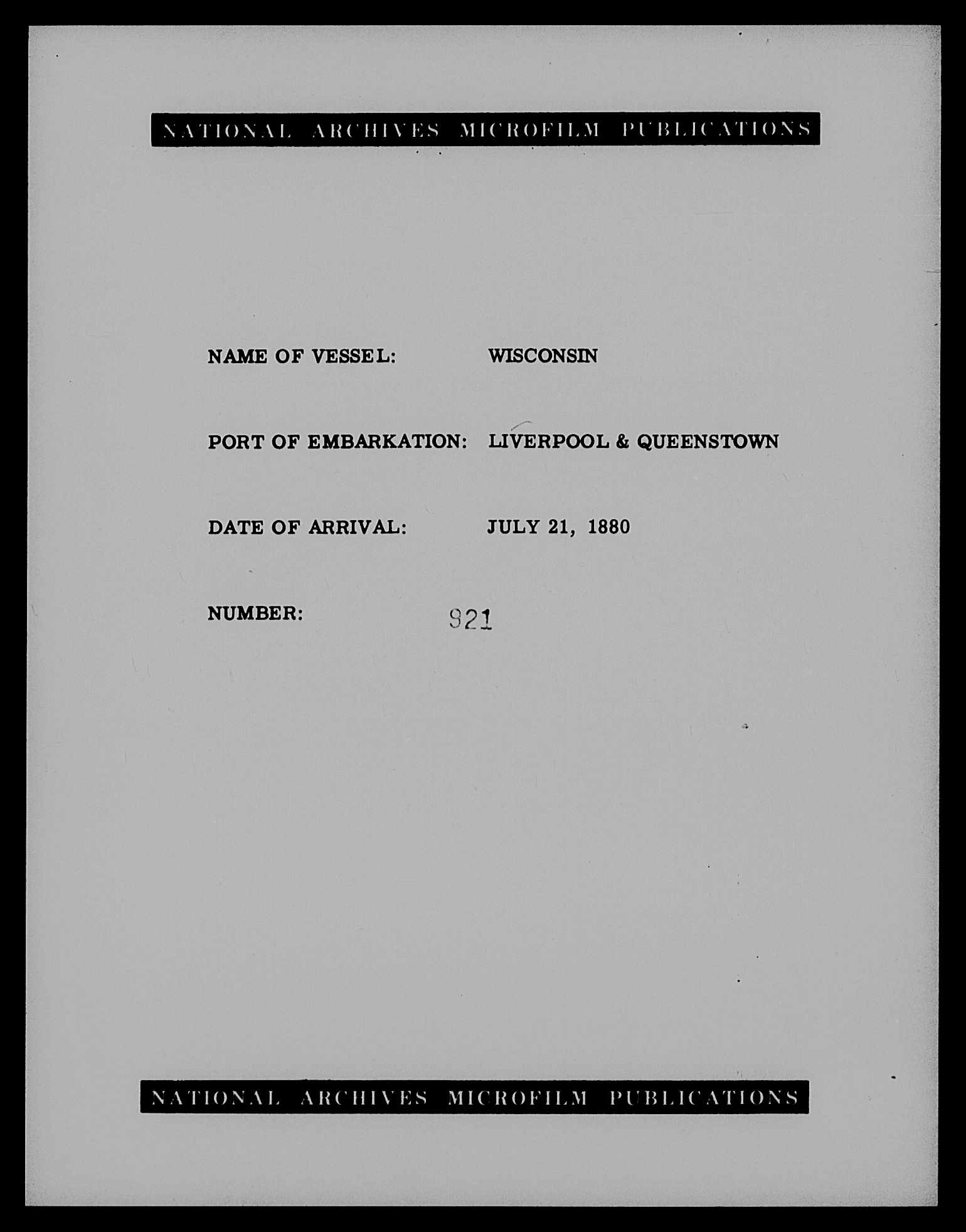 NATIONAL ARCHIVES MICROFILM PUBLICATIONS

NAME OF VESSEL: WISCONSIN

PORT OF EMBARKATION: LIVERPOOL & QUEENSTOWN

DATE OF ARRIVAL: JULY 21, 1880

NUMBER: 921

NATIONAL ARCHIVES MICROFILM PUBLICATIONS